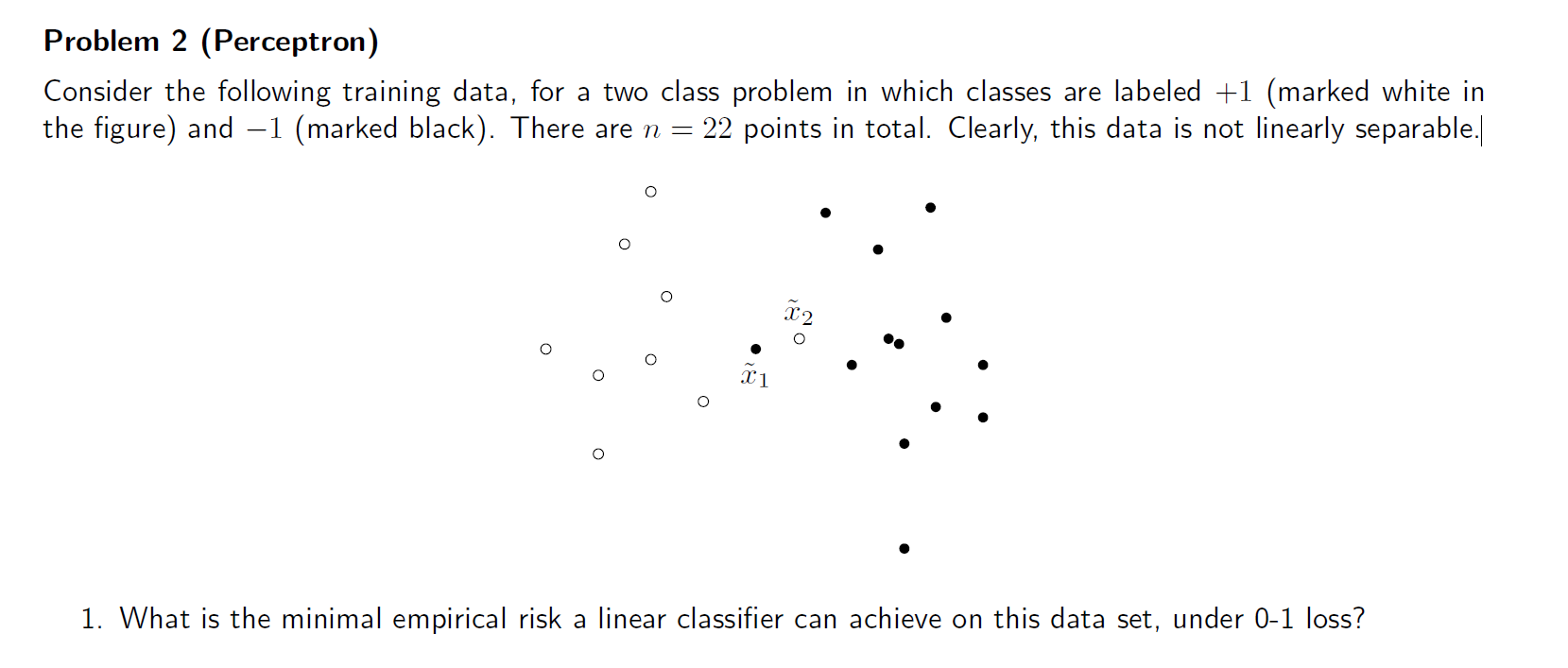 Problem 2 (Perceptron)

Consider the following training data, for a two class problem in which classes are labeled $+1$ (marked white in the figure) and $-1$ (marked black). There are $n = 22$ points in total. Clearly, this data is not linearly separable.

$\tilde{x}_2$

$\tilde{x}_1$

1. What is the minimal empirical risk a linear classifier can achieve on this data set, under 0-1 loss?